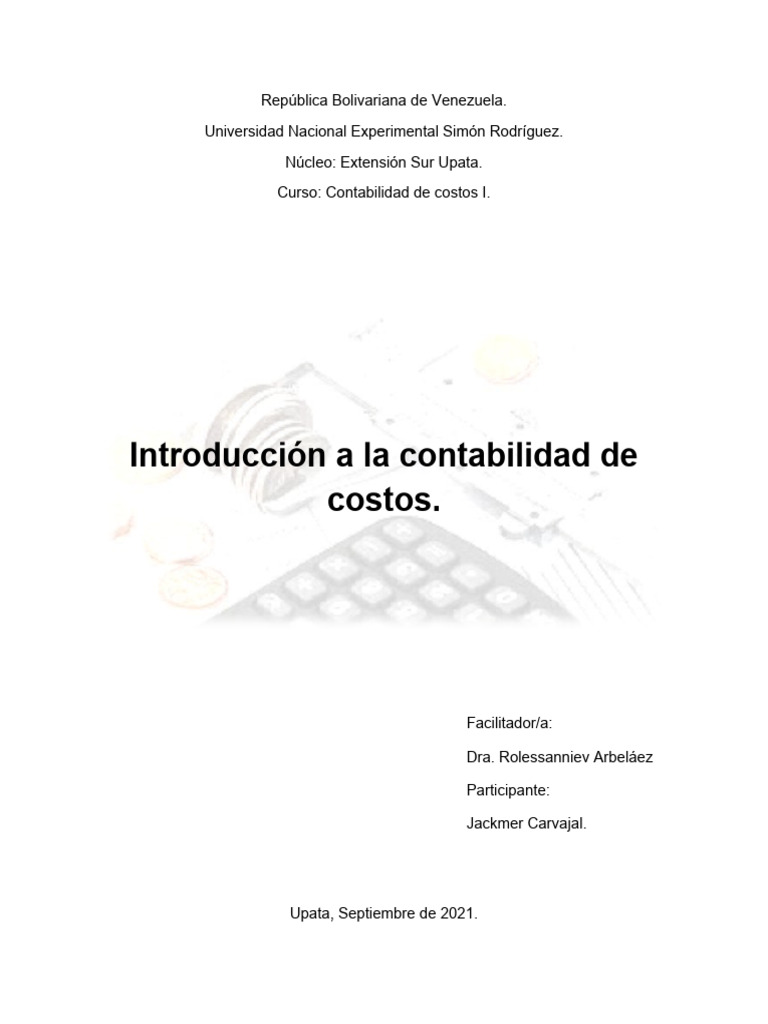 República Bolivariana de Venezuela.

Universidad Nacional Experimental Simón Rodríguez.

Núcleo: Extensión Sur Upata.

Curso: Contabilidad de costos I.

Introducción a la contabilidad de costos.

Facilitador/a:

Dra. Rolessanniev Arbeláez

Participante:

Jackmer Carvajal.

Upata, Septiembre de 2021.